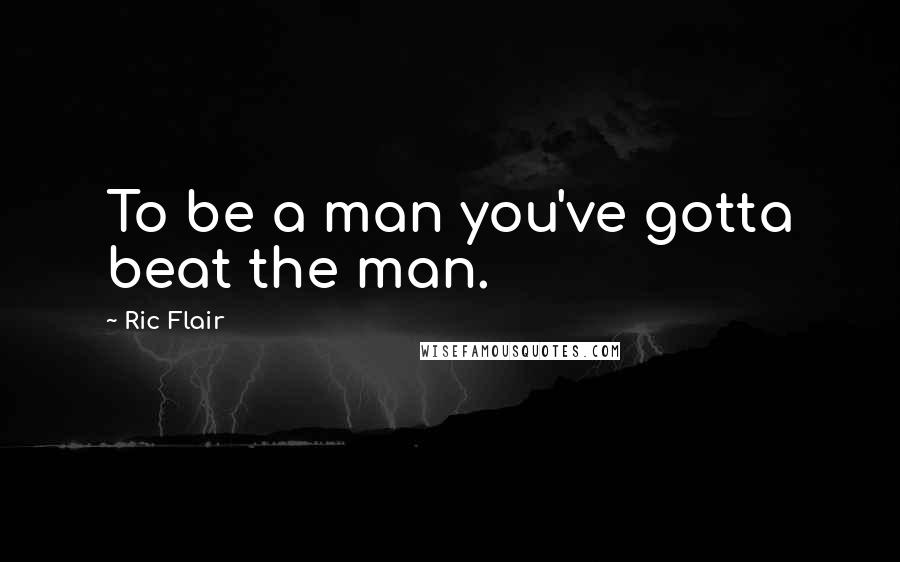 To be a man you've gotta beat the man.

~ Ric Flair

WISEFAMOUSQUOTES.COM